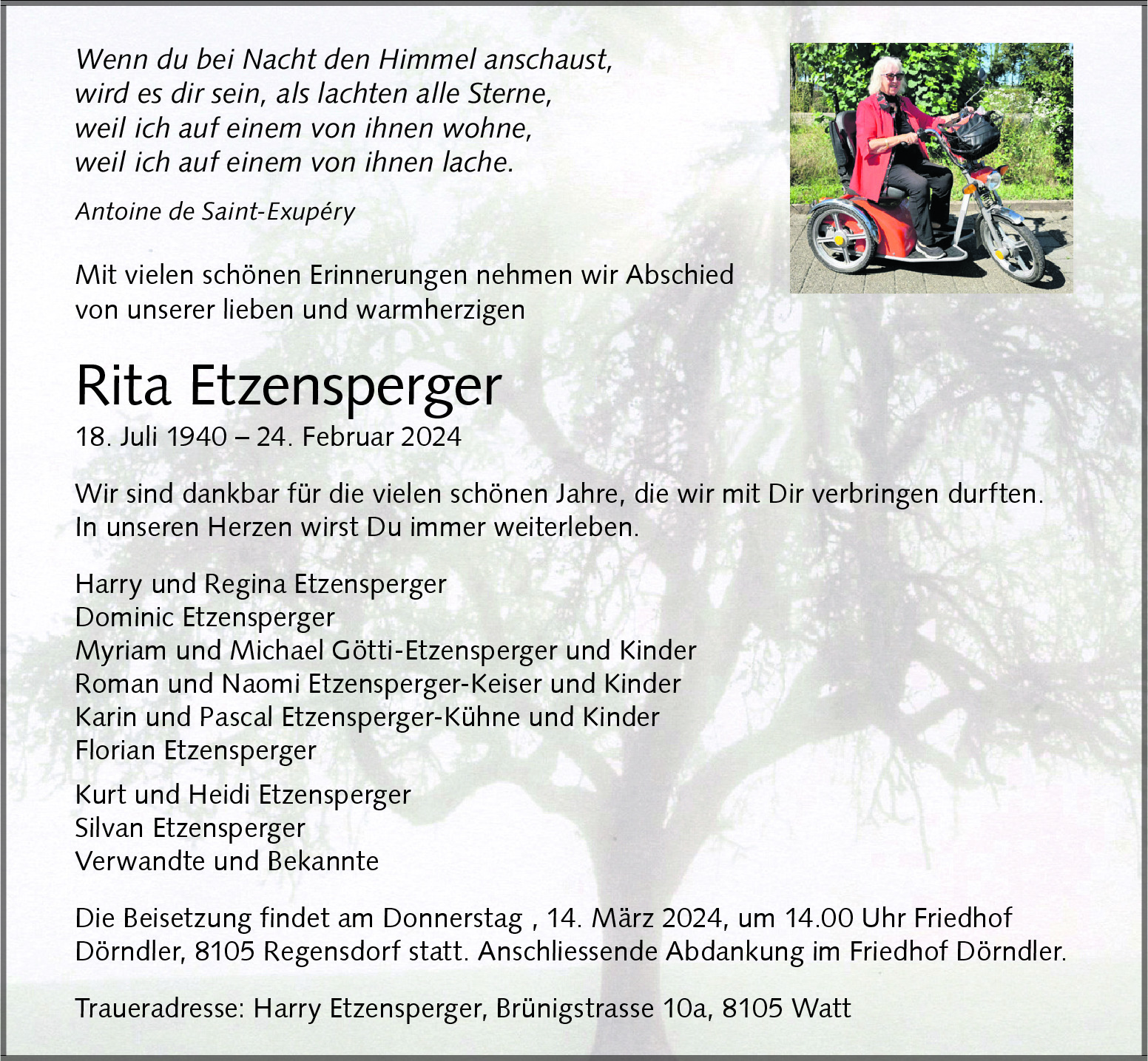 Wenn du bei Nacht den Himmel anschaust,
wird es dir sein, als lachten alle Sterne,
weil ich auf einem von ihnen wohne,
weil ich auf einem von ihnen lache.

Antoine de Saint-Exupéry

Mit vielen schönen Erinnerungen nehmen wir Abschied von unserer lieben und warmherzigen

Rita Etzensperger

18. Juli 1940 – 24. Februar 2024

Wir sind dankbar für die vielen schönen Jahre, die wir mit Dir verbringen durften. In unseren Herzen wirst Du immer weiterleben.

Harry und Regina Etzensperger
Dominic Etzensperger
Myriam und Michael Götti-Etzensperger und Kinder
Roman und Naomi Etzensperger-Keiser und Kinder
Karin und Pascal Etzensperger-Kühne und Kinder
Florian Etzensperger

Kurt und Heidi Etzensperger
Silvan Etzensperger
Verwandte und Bekannte

Die Beisetzung findet am Donnerstag , 14. März 2024, um 14.00 Uhr Friedhof Dörndler, 8105 Regensdorf statt. Anschliessende Abdankung im Friedhof Dörndler.

Traueradresse: Harry Etzensperger, Brünigstrasse 10a, 8105 Watt